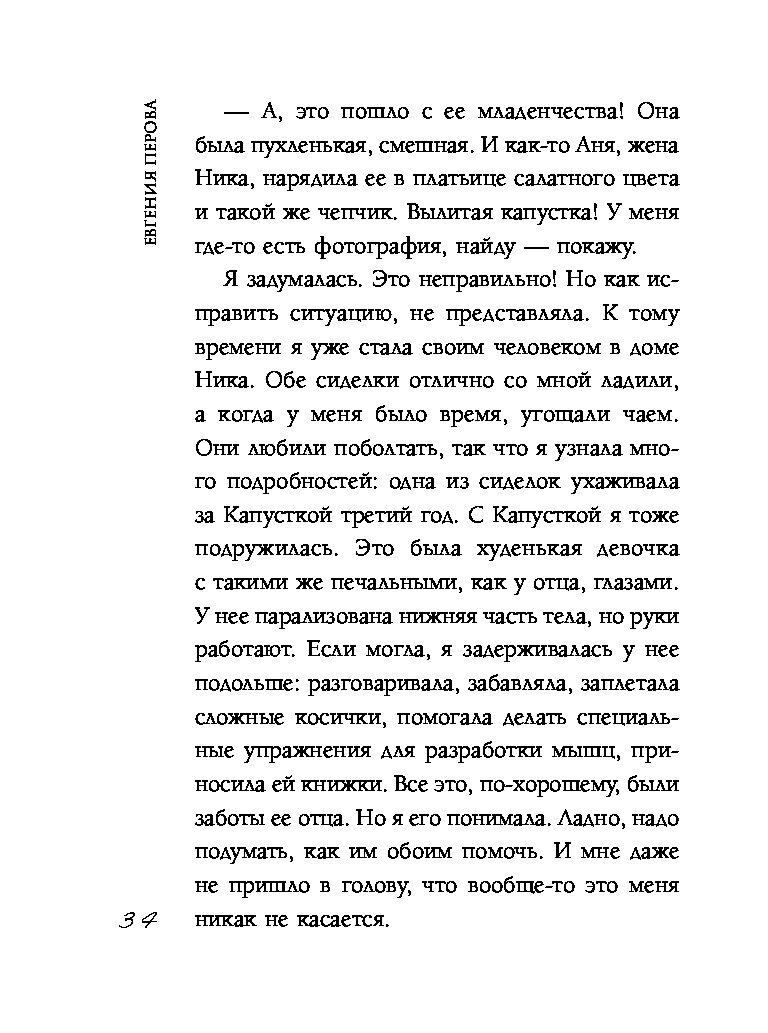 ЕВГЕНИЯ ПЕРОВА

— А, это пошло с ее младенчества! Она была пухленькая, смешная. И как-то Аня, жена Ника, нарядила ее в платьице салатного цвета и такой же чепчик. Вылитая капустка! У меня где-то есть фотография, найду — покажу.

Я задумалась. Это неправильно! Но как исправить ситуацию, не представляла. К тому времени я уже стала своим человеком в доме Ника. Обе сиделки отлично со мной ладили, а когда у меня было время, угощали чаем. Они любили поболтать, так что я узнала много подробностей: одна из сиделок ухаживала за Капусткой третий год. С Капусткой я тоже подружилась. Это была худенькая девочка с такими же печальными, как у отца, глазами. У нее парализована нижняя часть тела, но руки работают. Если могла, я задерживалась у нее подольше: разговаривала, забавляла, заплетала сложные косички, помогала делать специальные упражнения для разработки мышц, приносила ей книжки. Все это, по-хорошему, были заботы ее отца. Но я его понимала. Ладно, надо подумать, как им обоим помочь. И мне даже не пришло в голову, что вообще-то это меня никак не касается.

34